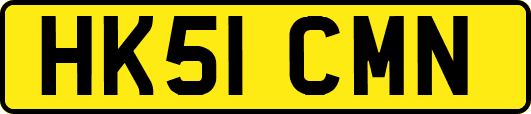 HK51 CMN